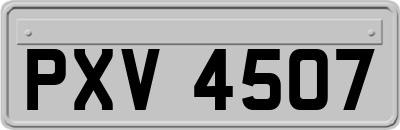 PXV 4507